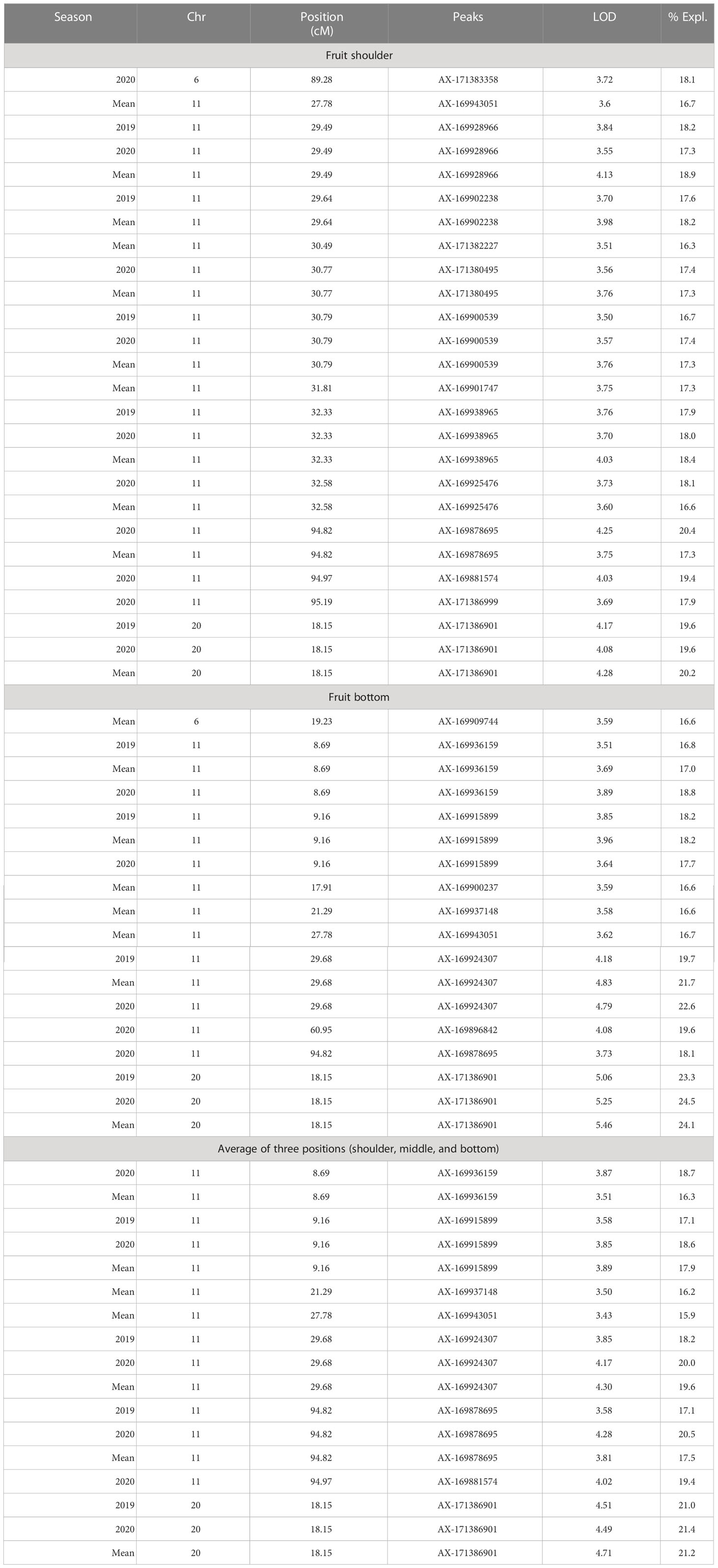 | Season | Chr | Position (cM) | Peaks | LOD | % Expl. |
|---|---|---|---|---|---|
| Fruit shoulder | | | | | |
| 2020 | 6 | 89.28 | AX-171383358 | 3.72 | 18.1 |
| Mean | 11 | 27.78 | AX-169943051 | 3.6 | 16.7 |
| 2019 | 11 | 29.49 | AX-169928966 | 3.84 | 18.2 |
| 2020 | 11 | 29.49 | AX-169928966 | 3.55 | 17.3 |
| Mean | 11 | 29.49 | AX-169928966 | 4.13 | 18.9 |
| 2019 | 11 | 29.64 | AX-169902238 | 3.70 | 17.6 |
| Mean | 11 | 29.64 | AX-169902238 | 3.98 | 18.2 |
| Mean | 11 | 30.49 | AX-171382227 | 3.51 | 16.3 |
| 2020 | 11 | 30.77 | AX-171380495 | 3.56 | 17.4 |
| Mean | 11 | 30.77 | AX-171380495 | 3.76 | 17.3 |
| 2019 | 11 | 30.79 | AX-169900539 | 3.50 | 16.7 |
| 2020 | 11 | 30.79 | AX-169900539 | 3.57 | 17.4 |
| Mean | 11 | 30.79 | AX-169900539 | 3.76 | 17.3 |
| Mean | 11 | 31.81 | AX-169901747 | 3.75 | 17.3 |
| 2019 | 11 | 32.33 | AX-169938965 | 3.76 | 17.9 |
| 2020 | 11 | 32.33 | AX-169938965 | 3.70 | 18.0 |
| Mean | 11 | 32.33 | AX-169938965 | 4.03 | 18.4 |
| 2020 | 11 | 32.58 | AX-169925476 | 3.73 | 18.1 |
| Mean | 11 | 32.58 | AX-169925476 | 3.60 | 16.6 |
| 2020 | 11 | 94.82 | AX-169878695 | 4.25 | 20.4 |
| Mean | 11 | 94.82 | AX-169878695 | 3.75 | 17.3 |
| 2020 | 11 | 94.97 | AX-169881574 | 4.03 | 19.4 |
| 2020 | 11 | 95.19 | AX-171386999 | 3.69 | 17.9 |
| 2019 | 20 | 18.15 | AX-171386901 | 4.17 | 19.6 |
| 2020 | 20 | 18.15 | AX-171386901 | 4.08 | 19.6 |
| Mean | 20 | 18.15 | AX-171386901 | 4.28 | 20.2 |
| Fruit bottom | | | | | |
| Mean | 6 | 19.23 | AX-169909744 | 3.59 | 16.6 |
| 2019 | 11 | 8.69 | AX-169936159 | 3.51 | 16.8 |
| Mean | 11 | 8.69 | AX-169936159 | 3.69 | 17.0 |
| 2020 | 11 | 8.69 | AX-169936159 | 3.89 | 18.8 |
| 2019 | 11 | 9.16 | AX-169915899 | 3.85 | 18.2 |
| Mean | 11 | 9.16 | AX-169915899 | 3.96 | 18.2 |
| 2020 | 11 | 9.16 | AX-169915899 | 3.64 | 17.7 |
| Mean | 11 | 17.91 | AX-169900237 | 3.59 | 16.6 |
| Mean | 11 | 21.29 | AX-169937148 | 3.58 | 16.6 |
| Mean | 11 | 27.78 | AX-169943051 | 3.62 | 16.7 |
| 2019 | 11 | 29.68 | AX-169924307 | 4.18 | 19.7 |
| Mean | 11 | 29.68 | AX-169924307 | 4.83 | 21.7 |
| 2020 | 11 | 29.68 | AX-169924307 | 4.79 | 22.6 |
| 2020 | 11 | 60.95 | AX-169896842 | 4.08 | 19.6 |
| 2020 | 11 | 94.82 | AX-169878695 | 3.73 | 18.1 |
| 2019 | 20 | 18.15 | AX-171386901 | 5.06 | 23.3 |
| 2020 | 20 | 18.15 | AX-171386901 | 5.25 | 24.5 |
| Mean | 20 | 18.15 | AX-171386901 | 5.46 | 24.1 |
| Average of three positions (shoulder, middle, and bottom) | | | | | |
| 2020 | 11 | 8.69 | AX-169936159 | 3.87 | 18.7 |
| Mean | 11 | 8.69 | AX-169936159 | 3.51 | 16.3 |
| 2019 | 11 | 9.16 | AX-169915899 | 3.58 | 17.1 |
| 2020 | 11 | 9.16 | AX-169915899 | 3.85 | 18.6 |
| Mean | 11 | 9.16 | AX-169915899 | 3.89 | 17.9 |
| Mean | 11 | 21.29 | AX-169937148 | 3.50 | 16.2 |
| Mean | 11 | 27.78 | AX-169943051 | 3.43 | 15.9 |
| 2019 | 11 | 29.68 | AX-169924307 | 3.85 | 18.2 |
| 2020 | 11 | 29.68 | AX-169924307 | 4.17 | 20.0 |
| Mean | 11 | 29.68 | AX-169924307 | 4.30 | 19.6 |
| 2019 | 11 | 94.82 | AX-169878695 | 3.58 | 17.1 |
| 2020 | 11 | 94.82 | AX-169878695 | 4.28 | 20.5 |
| Mean | 11 | 94.82 | AX-169878695 | 3.81 | 17.5 |
| 2020 | 11 | 94.97 | AX-169881574 | 4.02 | 19.4 |
| 2019 | 20 | 18.15 | AX-171386901 | 4.51 | 21.0 |
| 2020 | 20 | 18.15 | AX-171386901 | 4.49 | 21.4 |
| Mean | 20 | 18.15 | AX-171386901 | 4.71 | 21.2 |